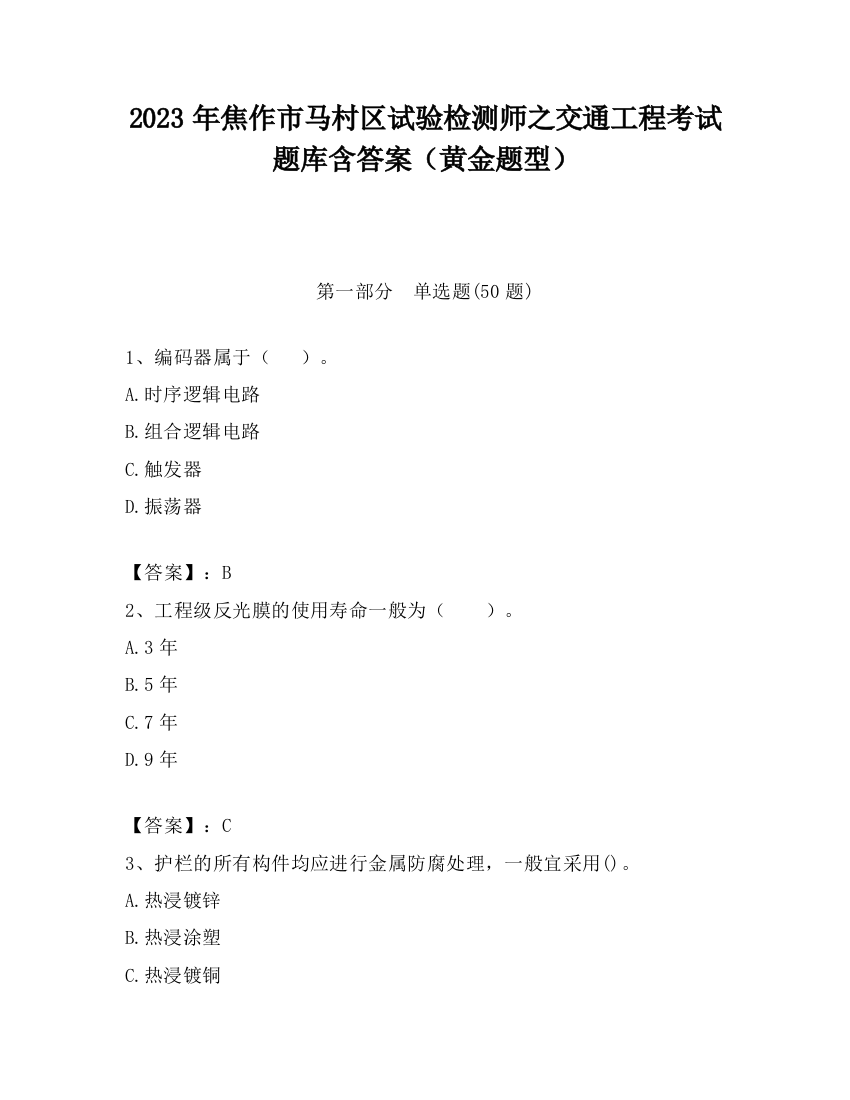 2023 年焦作市马村区试验检测师之交通工程考试题库含答案（黄金题型）

第一部分 单选题(50 题)

1、编码器属于（ ）。

A.时序逻辑电路

B.组合逻辑电路

C.触发器

D.振荡器

【答案】：B

2、工程级反光膜的使用寿命一般为（ ）。

A.3 年

B.5 年

C.7 年

D.9 年

【答案】：C

3、护栏的所有构件均应进行金属防腐处理，一般宜采用()。

A.热浸镀锌

B.热浸涂塑

C.热浸镀铜